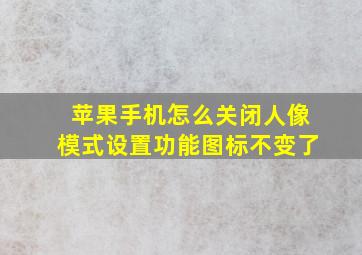 苹果手机怎么关闭人像模式设置功能图标不变了